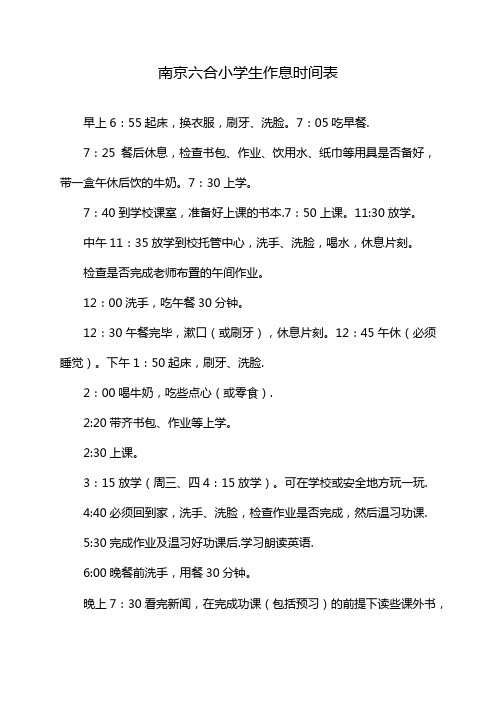 南京六合小学生作息时间表

早上 6：55 起床，换衣服，刷牙、洗脸。7：05 吃早餐.

7：25 餐后休息，检查书包、作业、饮用水、纸巾等用具是否备好，带一盒午休后饮的牛奶。7：30 上学。

7：40 到学校课室，准备好上课的书本.7：50 上课。11:30 放学。

中午 11：35 放学到校托管中心，洗手、洗脸，喝水，休息片刻。

检查是否完成老师布置的午间作业。

12：00 洗手，吃午餐 30 分钟。

12：30 午餐完毕，漱口（或刷牙），休息片刻。12：45 午休（必须睡觉）。下午 1：50 起床，刷牙、洗脸.

2：00 喝牛奶，吃些点心（或零食）.

2:20 带齐书包、作业等上学。

2:30 上课。

3：15 放学（周三、四 4：15 放学）。可在学校或安全地方玩一玩.

4:40 必须回到家，洗手、洗脸，检查作业是否完成，然后温习功课.

5:30 完成作业及温习好功课后.学习朗读英语.

6:00 晚餐前洗手，用餐 30 分钟。

晚上 7：30 看完新闻，在完成功课（包括预习）的前提下读些课外书，